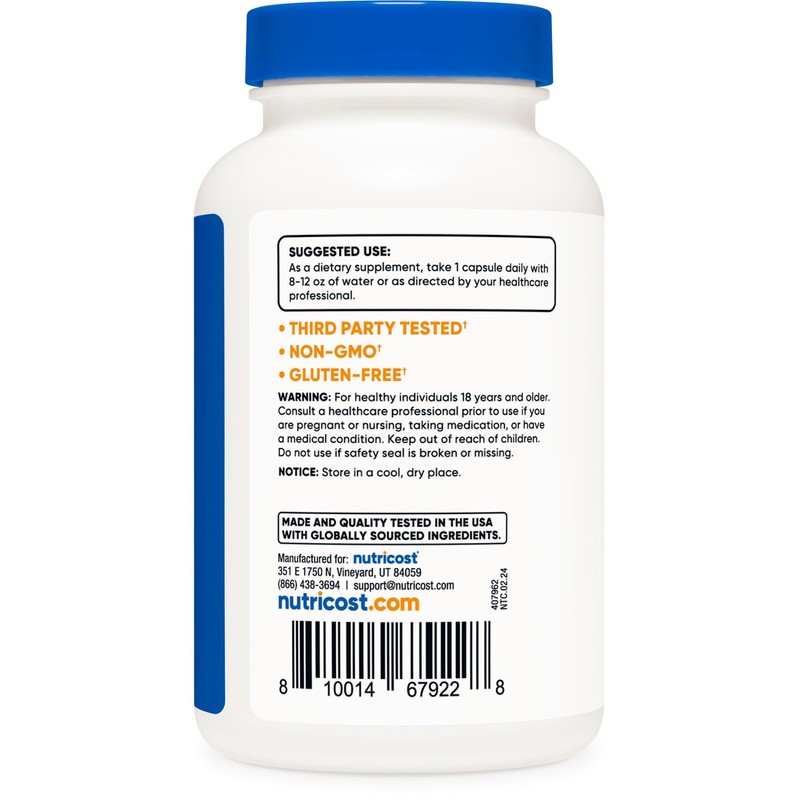 SUGGESTED USE:
As a dietary supplement, take 1 capsule daily with 8-12 oz of water or as directed by your healthcare professional.

• THIRD PARTY TESTED†
• NON-GMO†
• GLUTEN-FREE†

WARNING: For healthy individuals 18 years and older. Consult a healthcare professional prior to use if you are pregnant or nursing, taking medication, or have a medical condition. Keep out of reach of children. Do not use if safety seal is broken or missing.

NOTICE: Store in a cool, dry place.

MADE AND QUALITY TESTED IN THE USA WITH GLOBALLY SOURCED INGREDIENTS.

Manufactured for: nutricost
351 E 1750 N, Vineyard, UT 84059
(866) 438-3694 | support@nutricost.com
nutricost.com

407962
NTC.02.24

8 10014 67922 8